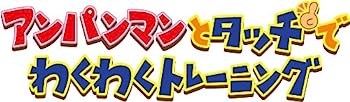 アンパンマンとタッチで
わくわくトレーニング